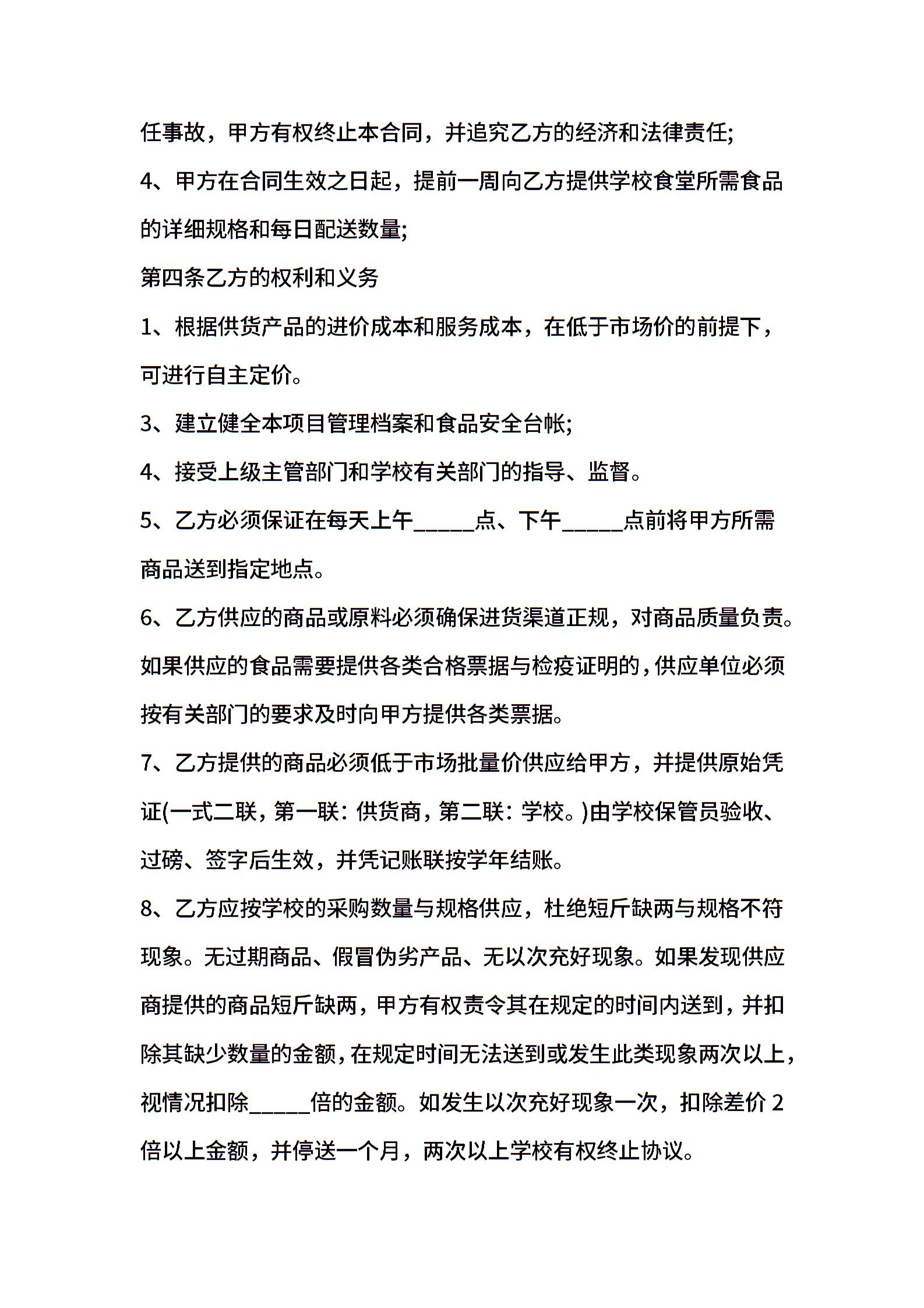 任事故，甲方有权终止本合同，并追究乙方的经济和法律责任;

4、甲方在合同生效之日起，提前一周向乙方提供学校食堂所需食品的详细规格和每日配送数量;

第四条乙方的权利和义务

1、根据供货产品的进价成本和服务成本，在低于市场价的前提下，可进行自主定价。

3、建立健全本项目管理档案和食品安全台帐;

4、接受上级主管部门和学校有关部门的指导、监督。

5、乙方必须保证在每天上午_____点、下午_____点前将甲方所需商品送到指定地点。

6、乙方供应的商品或原料必须确保进货渠道正规，对商品质量负责。如果供应的食品需要提供各类合格票据与检疫证明的，供应单位必须按有关部门的要求及时向甲方提供各类票据。

7、乙方提供的商品必须低于市场批量价供应给甲方，并提供原始凭证(一式二联，第一联：供货商，第二联：学校。)由学校保管员验收、过磅、签字后生效，并凭记账联按学年结账。

8、乙方应按学校的采购数量与规格供应，杜绝短斤缺两与规格不符现象。无过期商品、假冒伪劣产品、无以次充好现象。如果发现供应商提供的商品短斤缺两，甲方有权责令其在规定的时间内送到，并扣除其缺少数量的金额，在规定时间无法送到或发生此类现象两次以上，视情况扣除_____倍的金额。如发生以次充好现象一次，扣除差价 2 倍以上金额，并停送一个月，两次以上学校有权终止协议。